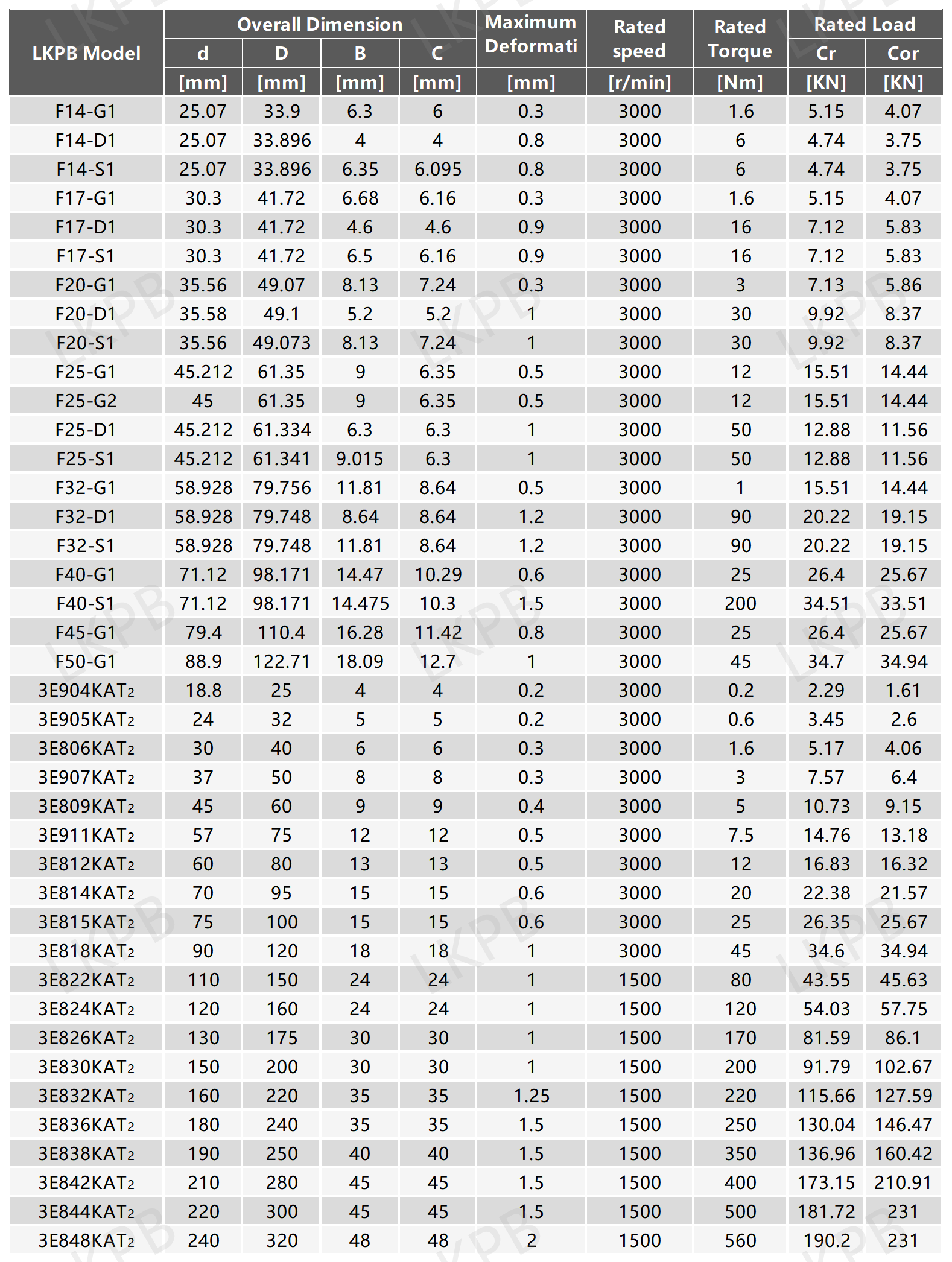 | LKPB Model | Overall Dimension |  |  |  | Maximum Deformati | Rated speed | Rated Torque | Rated Load |  |
|---|---|---|---|---|---|---|---|---|---|
|  | d | D | B | C |  |  |  | Cr | Cor |
|  | [mm] | [mm] | [mm] | [mm] | [mm] | [r/min] | [Nm] | [KN] | [KN] |
| F14-G1 | 25.07 | 33.9 | 6.3 | 6 | 0.3 | 3000 | 1.6 | 5.15 | 4.07 |
| F14-D1 | 25.07 | 33.896 | 4 | 4 | 0.8 | 3000 | 6 | 4.74 | 3.75 |
| F14-S1 | 25.07 | 33.896 | 6.35 | 6.095 | 0.8 | 3000 | 6 | 4.74 | 3.75 |
| F17-G1 | 30.3 | 41.72 | 6.68 | 6.16 | 0.3 | 3000 | 1.6 | 5.15 | 4.07 |
| F17-D1 | 30.3 | 41.72 | 4.6 | 4.6 | 0.9 | 3000 | 16 | 7.12 | 5.83 |
| F17-S1 | 30.3 | 41.72 | 6.5 | 6.16 | 0.9 | 3000 | 16 | 7.12 | 5.83 |
| F20-G1 | 35.56 | 49.07 | 8.13 | 7.24 | 0.3 | 3000 | 3 | 7.13 | 5.86 |
| F20-D1 | 35.58 | 49.1 | 5.2 | 5.2 | 1 | 3000 | 30 | 9.92 | 8.37 |
| F20-S1 | 35.56 | 49.073 | 8.13 | 7.24 | 1 | 3000 | 30 | 9.92 | 8.37 |
| F25-G1 | 45.212 | 61.35 | 9 | 6.35 | 0.5 | 3000 | 12 | 15.51 | 14.44 |
| F25-G2 | 45 | 61.35 | 9 | 6.35 | 0.5 | 3000 | 12 | 15.51 | 14.44 |
| F25-D1 | 45.212 | 61.334 | 6.3 | 6.3 | 1 | 3000 | 50 | 12.88 | 11.56 |
| F25-S1 | 45.212 | 61.341 | 9.015 | 6.3 | 1 | 3000 | 50 | 12.88 | 11.56 |
| F32-G1 | 58.928 | 79.756 | 11.81 | 8.64 | 0.5 | 3000 | 1 | 15.51 | 14.44 |
| F32-D1 | 58.928 | 79.748 | 8.64 | 8.64 | 1.2 | 3000 | 90 | 20.22 | 19.15 |
| F32-S1 | 58.928 | 79.748 | 11.81 | 8.64 | 1.2 | 3000 | 90 | 20.22 | 19.15 |
| F40-G1 | 71.12 | 98.171 | 14.47 | 10.29 | 0.6 | 3000 | 25 | 26.4 | 25.67 |
| F40-S1 | 71.12 | 98.171 | 14.475 | 10.3 | 1.5 | 3000 | 200 | 34.51 | 33.51 |
| F45-G1 | 79.4 | 110.4 | 16.28 | 11.42 | 0.8 | 3000 | 25 | 26.4 | 25.67 |
| F50-G1 | 88.9 | 122.71 | 18.09 | 12.7 | 1 | 3000 | 45 | 34.7 | 34.94 |
| 3E904KAT2 | 18.8 | 25 | 4 | 4 | 0.2 | 3000 | 0.2 | 2.29 | 1.61 |
| 3E905KAT2 | 24 | 32 | 5 | 5 | 0.2 | 3000 | 0.6 | 3.45 | 2.6 |
| 3E806KAT2 | 30 | 40 | 6 | 6 | 0.3 | 3000 | 1.6 | 5.17 | 4.06 |
| 3E907KAT2 | 37 | 50 | 8 | 8 | 0.3 | 3000 | 3 | 7.57 | 6.4 |
| 3E809KAT2 | 45 | 60 | 9 | 9 | 0.4 | 3000 | 5 | 10.73 | 9.15 |
| 3E911KAT2 | 57 | 75 | 12 | 12 | 0.5 | 3000 | 7.5 | 14.76 | 13.18 |
| 3E812KAT2 | 60 | 80 | 13 | 13 | 0.5 | 3000 | 12 | 16.83 | 16.32 |
| 3E814KAT2 | 70 | 95 | 15 | 15 | 0.6 | 3000 | 20 | 22.38 | 21.57 |
| 3E815KAT2 | 75 | 100 | 15 | 15 | 0.6 | 3000 | 25 | 26.35 | 25.67 |
| 3E818KAT2 | 90 | 120 | 18 | 18 | 1 | 3000 | 45 | 34.6 | 34.94 |
| 3E822KAT2 | 110 | 150 | 24 | 24 | 1 | 1500 | 80 | 43.55 | 45.63 |
| 3E824KAT2 | 120 | 160 | 24 | 24 | 1 | 1500 | 120 | 54.03 | 57.75 |
| 3E826KAT2 | 130 | 175 | 30 | 30 | 1 | 1500 | 170 | 81.59 | 86.1 |
| 3E830KAT2 | 150 | 200 | 30 | 30 | 1 | 1500 | 200 | 91.79 | 102.67 |
| 3E832KAT2 | 160 | 220 | 35 | 35 | 1.25 | 1500 | 220 | 115.66 | 127.59 |
| 3E836KAT2 | 180 | 240 | 35 | 35 | 1.5 | 1500 | 250 | 130.04 | 146.47 |
| 3E838KAT2 | 190 | 250 | 40 | 40 | 1.5 | 1500 | 350 | 136.96 | 160.42 |
| 3E842KAT2 | 210 | 280 | 45 | 45 | 1.5 | 1500 | 400 | 173.15 | 210.91 |
| 3E844KAT2 | 220 | 300 | 45 | 45 | 1.5 | 1500 | 500 | 181.72 | 231 |
| 3E848KAT2 | 240 | 320 | 48 | 48 | 2 | 1500 | 560 | 190.2 | 231 |

LKPB